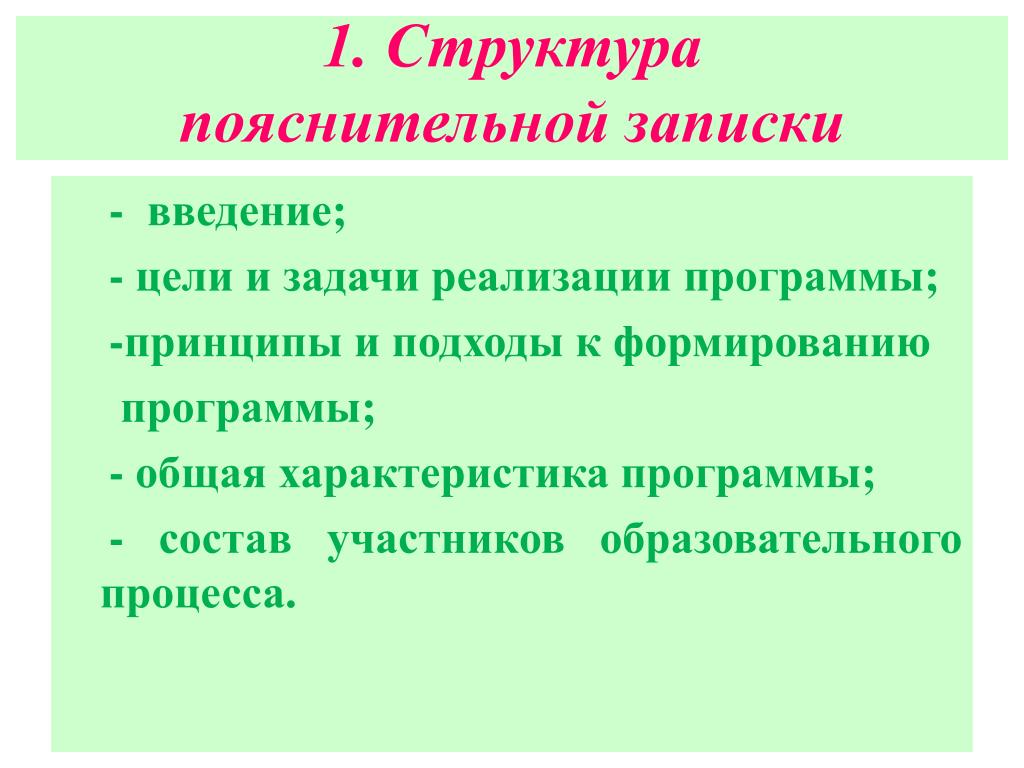 1. Структура пояснительной записки

- введение;

- цели и задачи реализации программы;

-принципы и подходы к формированию программы;

- общая характеристика программы;

- состав участников образовательного процесса.